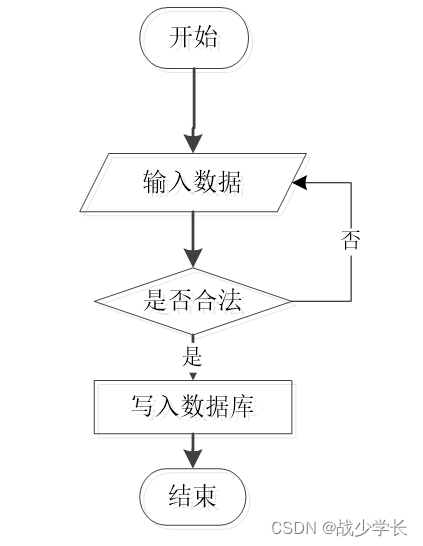 开始

输入数据

否

是否合法

是

写入数据库

结束

CSDN @战少学长